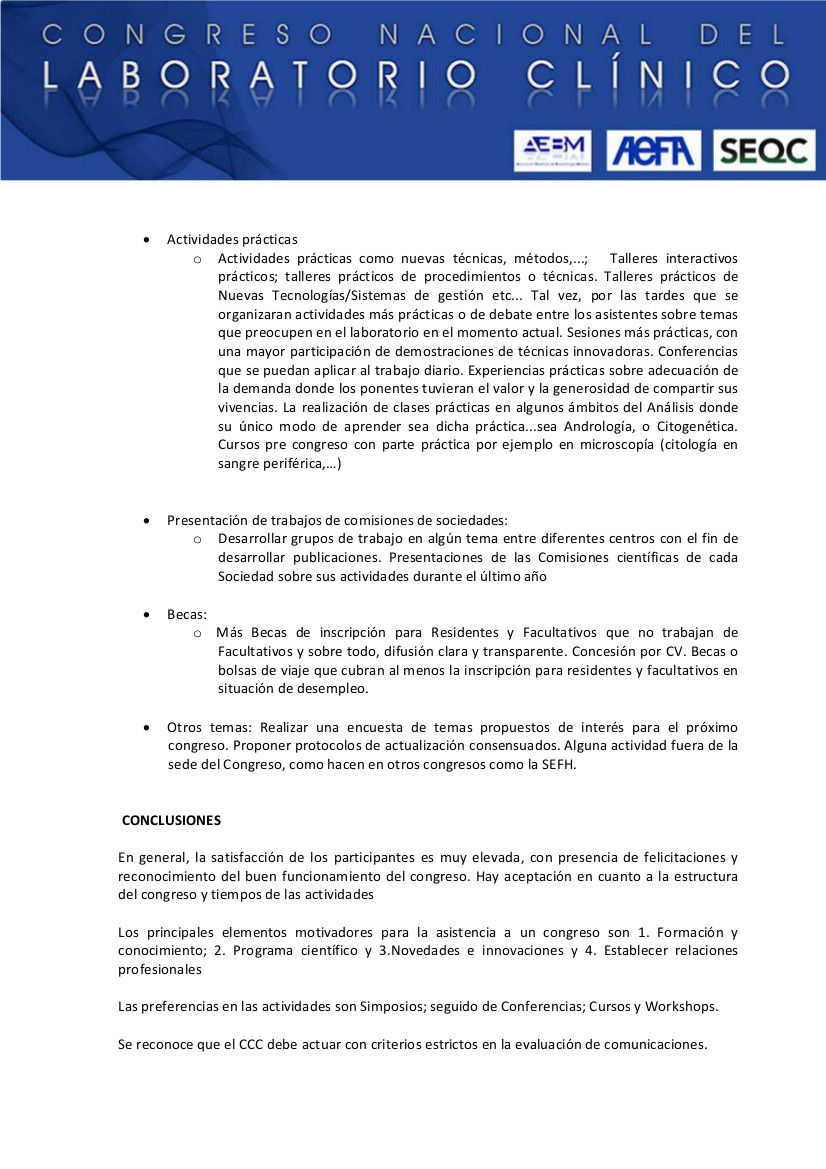 CONGRESO NACIONAL DEL
LABORATORIO CLÍNICO

AEBM AEFA SEQC

• Actividades prácticas
  o Actividades prácticas como nuevas técnicas, métodos,...; Talleres interactivos prácticos; talleres prácticos de procedimientos o técnicas. Talleres prácticos de Nuevas Tecnologías/Sistemas de gestión etc... Tal vez, por las tardes que se organizaran actividades más prácticas o de debate entre los asistentes sobre temas que preocupen en el laboratorio en el momento actual. Sesiones más prácticas, con una mayor participación de demostraciones de técnicas innovadoras. Conferencias que se puedan aplicar al trabajo diario. Experiencias prácticas sobre adecuación de la demanda donde los ponentes tuvieran el valor y la generosidad de compartir sus vivencias. La realización de clases prácticas en algunos ámbitos del Análisis donde su único modo de aprender sea dicha práctica...sea Andrología, o Citogenética. Cursos pre congreso con parte práctica por ejemplo en microscopía (citología en sangre periférica,…)

• Presentación de trabajos de comisiones de sociedades:
  o Desarrollar grupos de trabajo en algún tema entre diferentes centros con el fin de desarrollar publicaciones. Presentaciones de las Comisiones científicas de cada Sociedad sobre sus actividades durante el último año

• Becas:
  o Más Becas de inscripción para Residentes y Facultativos que no trabajan de Facultativos y sobre todo, difusión clara y transparente. Concesión por CV. Becas o bolsas de viaje que cubran al menos la inscripción para residentes y facultativos en situación de desempleo.

• Otros temas: Realizar una encuesta de temas propuestos de interés para el próximo congreso. Proponer protocolos de actualización consensuados. Alguna actividad fuera de la sede del Congreso, como hacen en otros congresos como la SEFH.

CONCLUSIONES

En general, la satisfacción de los participantes es muy elevada, con presencia de felicitaciones y reconocimiento del buen funcionamiento del congreso. Hay aceptación en cuanto a la estructura del congreso y tiempos de las actividades

Los principales elementos motivadores para la asistencia a un congreso son 1. Formación y conocimiento; 2. Programa científico y 3.Novedades e innovaciones y 4. Establecer relaciones profesionales

Las preferencias en las actividades son Simposios; seguido de Conferencias; Cursos y Workshops.

Se reconoce que el CCC debe actuar con criterios estrictos en la evaluación de comunicaciones.